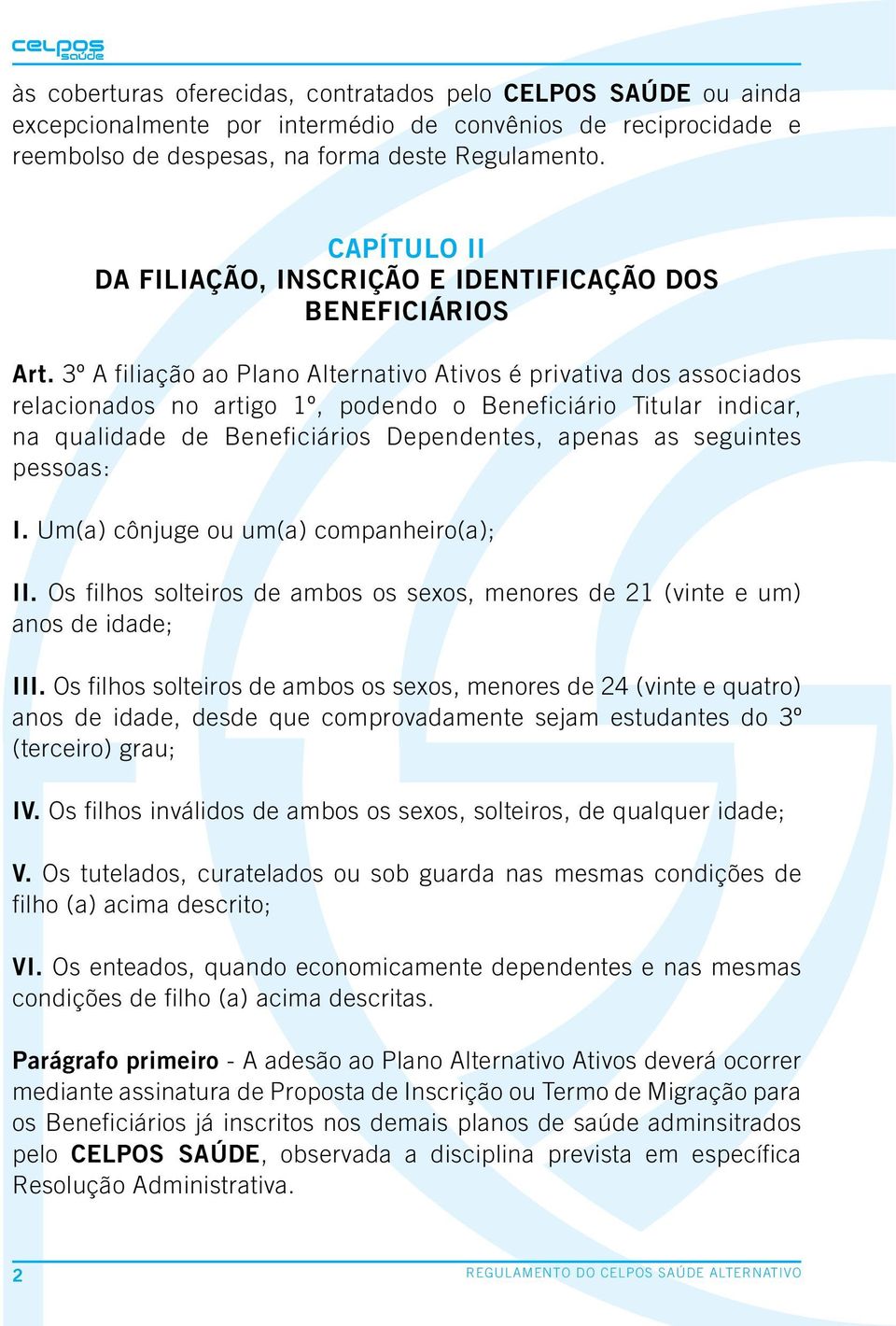 celpos saúde

às coberturas oferecidas, contratados pelo CELPOS SAÚDE ou ainda excepcionalmente por intermédio de convênios de reciprocidade e reembolso de despesas, na forma deste Regulamento.

CAPÍTULO II
DA FILIAÇÃO, INSCRIÇÃO E IDENTIFICAÇÃO DOS BENEFICIÁRIOS

Art. 3º A filiação ao Plano Alternativo Ativos é privativa dos associados relacionados no artigo 1º, podendo o Beneficiário Titular indicar, na qualidade de Beneficiários Dependentes, apenas as seguintes pessoas:

I. Um(a) cônjuge ou um(a) companheiro(a);

II. Os filhos solteiros de ambos os sexos, menores de 21 (vinte e um) anos de idade;

III. Os filhos solteiros de ambos os sexos, menores de 24 (vinte e quatro) anos de idade, desde que comprovadamente sejam estudantes do 3º (terceiro) grau;

IV. Os filhos inválidos de ambos os sexos, solteiros, de qualquer idade;

V. Os tutelados, curatelados ou sob guarda nas mesmas condições de filho (a) acima descrito;

VI. Os enteados, quando economicamente dependentes e nas mesmas condições de filho (a) acima descritas.

Parágrafo primeiro - A adesão ao Plano Alternativo Ativos deverá ocorrer mediante assinatura de Proposta de Inscrição ou Termo de Migração para os Beneficiários já inscritos nos demais planos de saúde adminsitrados pelo CELPOS SAÚDE, observada a disciplina prevista em específica Resolução Administrativa.

2 REGULAMENTO DO CELPOS SAÚDE ALTERNATIVO